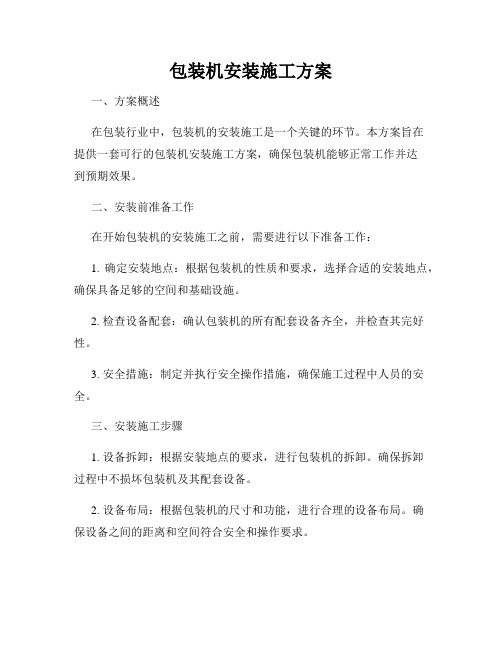 包装机安装施工方案

一、方案概述

在包装行业中，包装机的安装施工是一个关键的环节。本方案旨在提供一套可行的包装机安装施工方案，确保包装机能够正常工作并达到预期效果。

二、安装前准备工作

在开始包装机的安装施工之前，需要进行以下准备工作：

1. 确定安装地点：根据包装机的性质和要求，选择合适的安装地点，确保具备足够的空间和基础设施。

2. 检查设备配套：确认包装机的所有配套设备齐全，并检查其完好性。

3. 安全措施：制定并执行安全操作措施，确保施工过程中人员的安全。

三、安装施工步骤

1. 设备拆卸：根据安装地点的要求，进行包装机的拆卸。确保拆卸过程中不损坏包装机及其配套设备。

2. 设备布局：根据包装机的尺寸和功能，进行合理的设备布局。确保设备之间的距离和空间符合安全和操作要求。